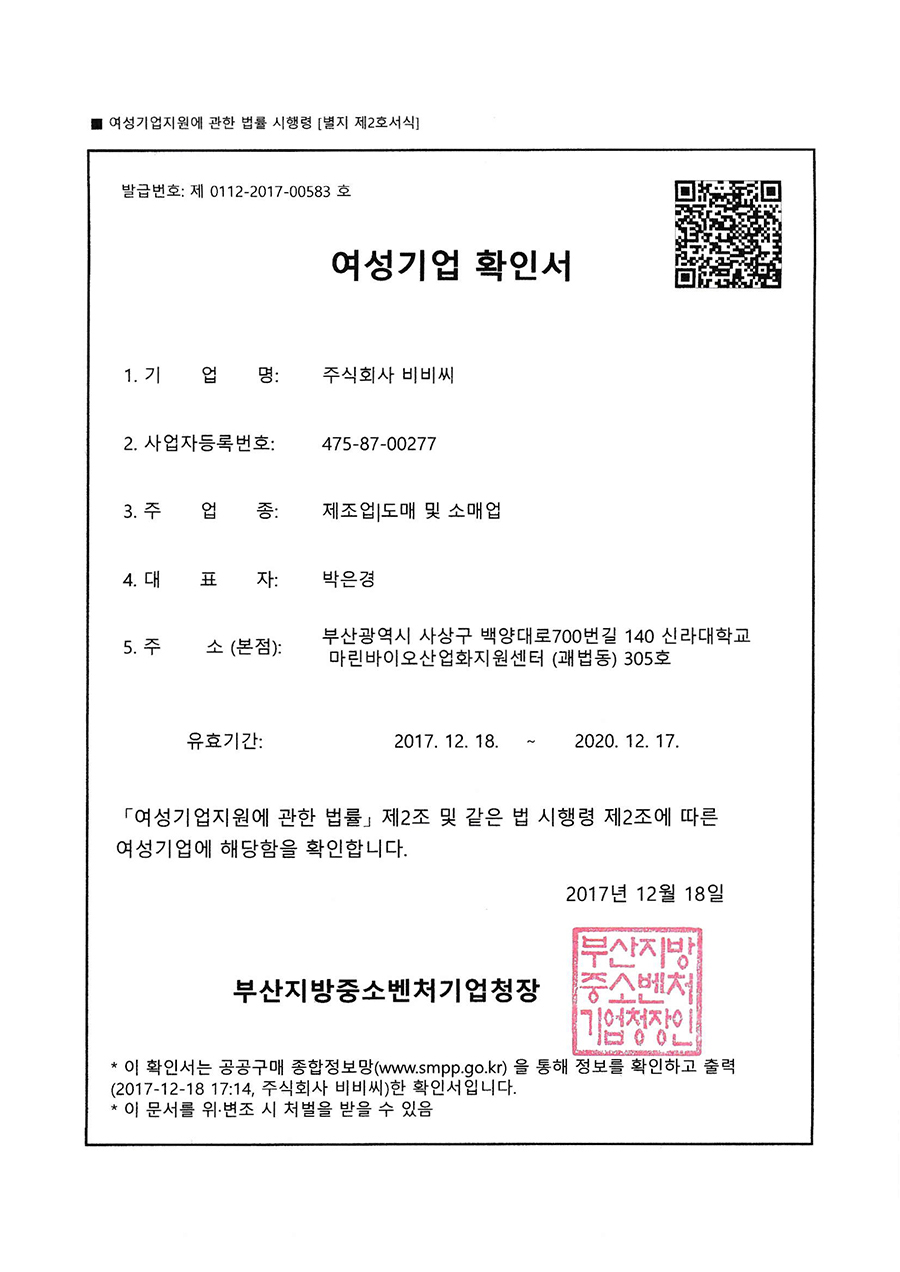 ■ 여성기업지원에 관한 법률 시행령 [별지 제2호서식]

발급번호: 제 0112-2017-00583 호

여성기업 확인서

1. 기 업 명: 주식회사 비비씨

2. 사업자등록번호: 475-87-00277

3. 주 업 종: 제조업|도매 및 소매업

4. 대 표 자: 박은경

5. 주 소 (본점): 부산광역시 사상구 백양대로700번길 140 신라대학교 마린바이오산업화지원센터 (괘법동) 305호

유효기간: 2017. 12. 18. ~ 2020. 12. 17.

「여성기업지원에 관한 법률」 제2조 및 같은 법 시행령 제2조에 따른 여성기업에 해당함을 확인합니다.

2017년 12월 18일

부산지방중소벤처기업청장

부산지방
중소벤처
기업청장인

* 이 확인서는 공공구매 종합정보망(www.smpp.go.kr) 을 통해 정보를 확인하고 출력 (2017-12-18 17:14, 주식회사 비비씨)한 확인서입니다.
* 이 문서를 위·변조 시 처벌을 받을 수 있음